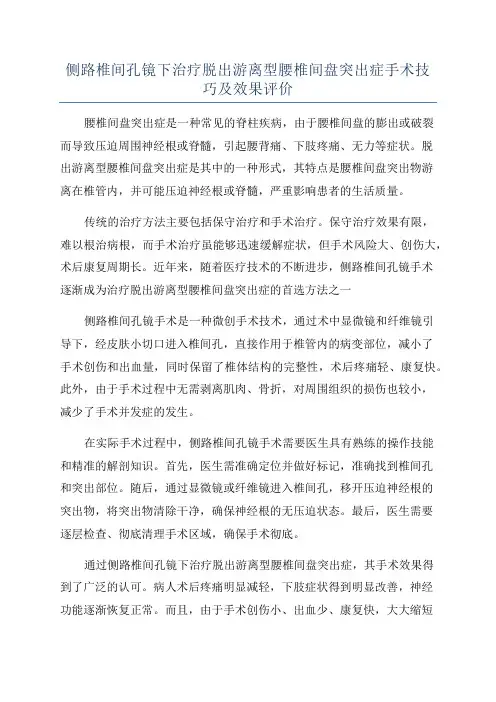 侧路椎间孔镜下治疗脱出游离型腰椎间盘突出症手术技巧及效果评价

腰椎间盘突出症是一种常见的脊柱疾病，由于腰椎间盘的膨出或破裂而导致压迫周围神经根或脊髓，引起腰背痛、下肢疼痛、无力等症状。脱出游离型腰椎间盘突出症是其中的一种形式，其特点是腰椎间盘突出物游离在椎管内，并可能压迫神经根或脊髓，严重影响患者的生活质量。

传统的治疗方法主要包括保守治疗和手术治疗。保守治疗效果有限，难以根治病根，而手术治疗虽能够迅速缓解症状，但手术风险大、创伤大，术后康复周期长。近年来，随着医疗技术的不断进步，侧路椎间孔镜手术逐渐成为治疗脱出游离型腰椎间盘突出症的首选方法之一

侧路椎间孔镜手术是一种微创手术技术，通过术中显微镜和纤维镜引导下，经皮肤小切口进入椎间孔，直接作用于椎管内的病变部位，减小了手术创伤和出血量，同时保留了椎体结构的完整性，术后疼痛轻、康复快。此外，由于手术过程中无需剥离肌肉、骨折，对周围组织的损伤也较小，减少了手术并发症的发生。

在实际手术过程中，侧路椎间孔镜手术需要医生具有熟练的操作技能和精准的解剖知识。首先，医生需准确定位并做好标记，准确找到椎间孔和突出部位。随后，通过显微镜或纤维镜进入椎间孔，移开压迫神经根的突出物，将突出物清除干净，确保神经根的无压迫状态。最后，医生需要逐层检查、彻底清理手术区域，确保手术彻底。

通过侧路椎间孔镜下治疗脱出游离型腰椎间盘突出症，其手术效果得到了广泛的认可。病人术后疼痛明显减轻，下肢症状得到明显改善，神经功能逐渐恢复正常。而且，由于手术创伤小、出血少、康复快，大大缩短